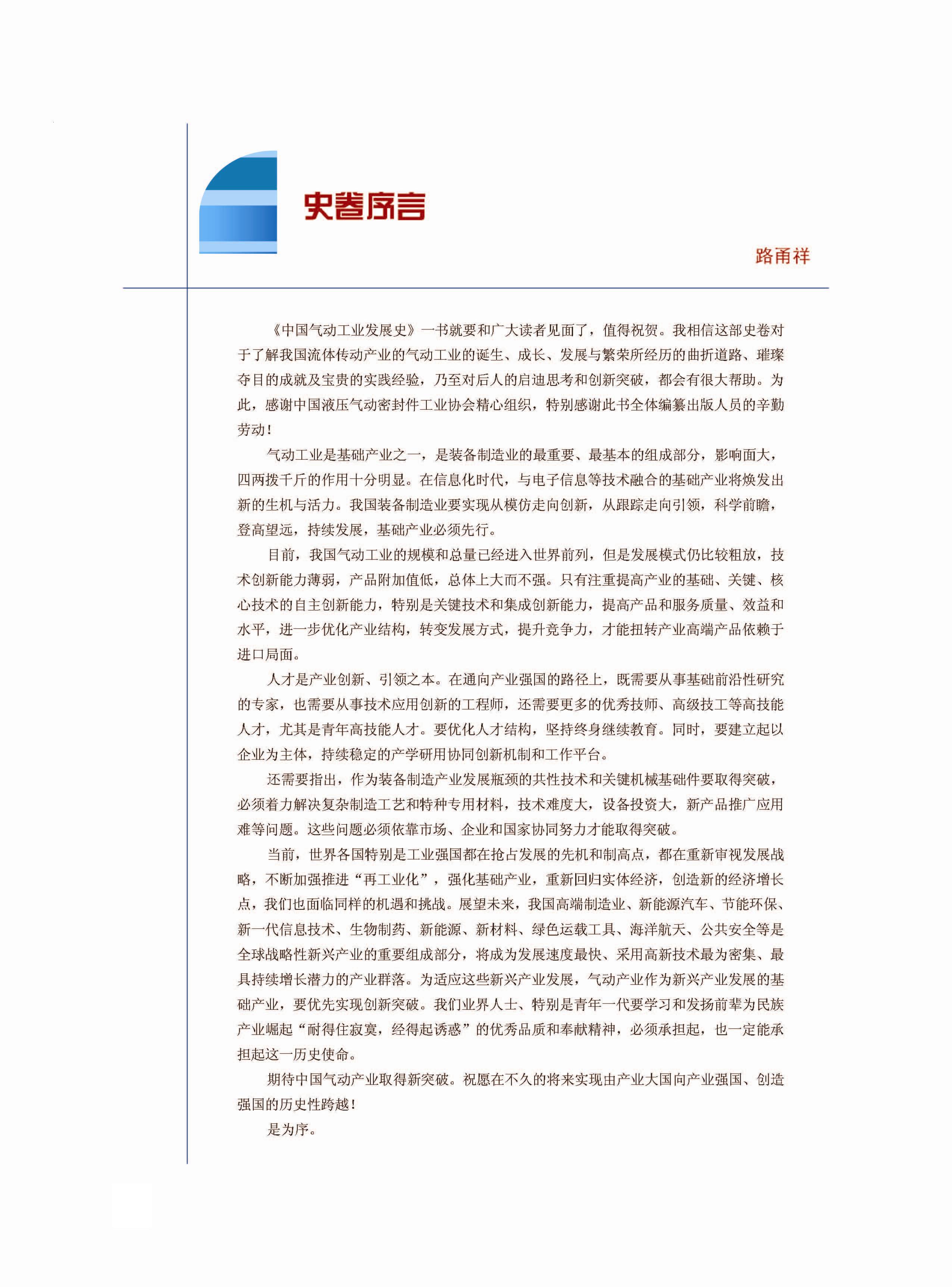 史卷序言

路甬祥

《中国气动工业发展史》一书就要和广大读者见面了，值得祝贺。我相信这部史卷对于了解我国流体传动产业的气动工业的诞生、成长、发展与繁荣所经历的曲折道路、璀璨夺目的成就及宝贵的实践经验，乃至对后人的启迪思考和创新突破，都会有很大帮助。为此，感谢中国液压气动密封件工业协会精心组织，特别感谢此书全体编纂出版人员的辛勤劳动！

气动工业是基础产业之一，是装备制造业的最重要、最基本的组成部分，影响面大，四两拨千斤的作用十分明显。在信息化时代，与电子信息等技术融合的基础产业将焕发出新的生机与活力。我国装备制造业要实现从模仿走向创新，从跟踪走向引领，科学前瞻，登高望远，持续发展，基础产业必须先行。

目前，我国气动工业的规模和总量已经进入世界前列，但是发展模式仍比较粗放，技术创新能力薄弱，产品附加值低，总体上大而不强。只有注重提高产业的基础、关键、核心技术的自主创新能力，特别是关键技术和集成创新能力，提高产品和服务质量、效益和水平，进一步优化产业结构，转变发展方式，提升竞争力，才能扭转产业高端产品依赖于进口局面。

人才是产业创新、引领之本。在通向产业强国的路径上，既需要从事基础前沿性研究的专家，也需要从事技术应用创新的工程师，还需要更多的优秀技师、高级技工等高技能人才，尤其是青年高技能人才。要优化人才结构，坚持终身继续教育。同时，要建立起以企业为主体，持续稳定的产学研用协同创新机制和工作平台。

还需要指出，作为装备制造产业发展瓶颈的共性技术和关键机械基础件要取得突破，必须着力解决复杂制造工艺和特种专用材料，技术难度大，设备投资大，新产品推广应用难等问题。这些问题必须依靠市场、企业和国家协同努力才能取得突破。

当前，世界各国特别是工业强国都在抢占发展的先机和制高点，都在重新审视发展战略，不断加强推进“再工业化”，强化基础产业，重新回归实体经济，创造新的经济增长点，我们也面临同样的机遇和挑战。展望未来，我国高端制造业、新能源汽车、节能环保、新一代信息技术、生物制药、新能源、新材料、绿色运载工具、海洋航天、公共安全等是全球战略性新兴产业的重要组成部分，将成为发展速度最快、采用高新技术最为密集、最具持续增长潜力的产业群落。为适应这些新兴产业发展，气动产业作为新兴产业发展的基础产业，要优先实现创新突破。我们业界人士、特别是青年一代要学习和发扬前辈为民族产业崛起“耐得住寂寞，经得起诱惑”的优秀品质和奉献精神，必须承担起，也一定能承担起这一历史使命。

期待中国气动产业取得新突破。祝愿在不久的将来实现由产业大国向产业强国、创造强国的历史性跨越！

是为序。